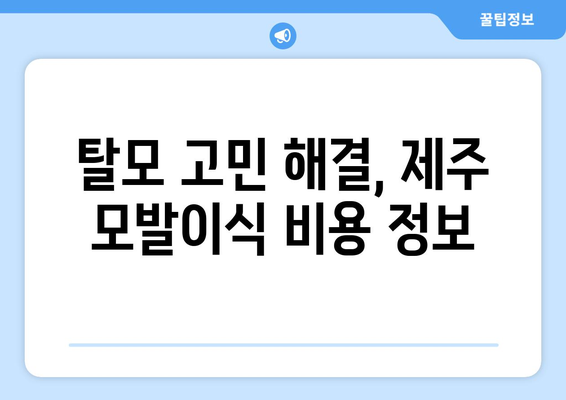 꿀팁정보

탈모 고민 해결, 제주 모발이식 비용 정보